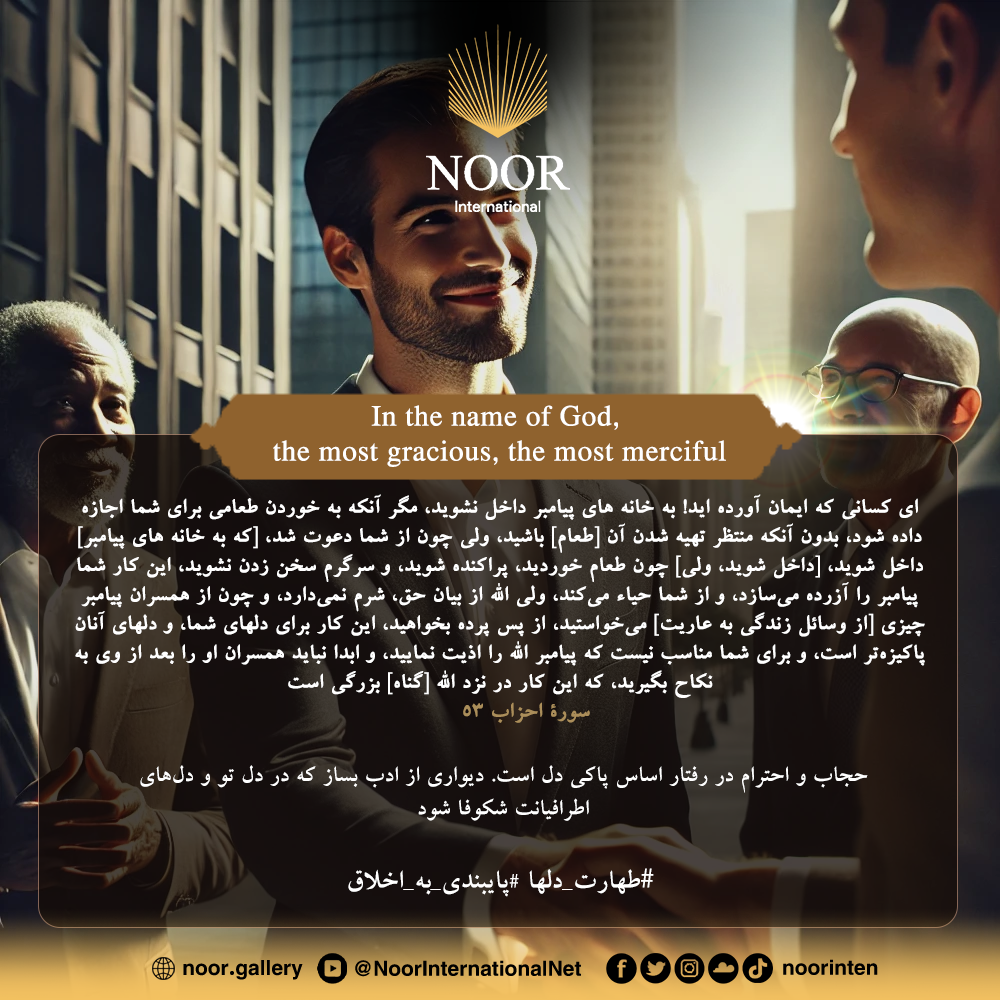 NOOR
International

In the name of God,
the most gracious, the most merciful

ای کسانی که ایمان آورده اید! به خانه های پیامبر داخل نشوید، مگر آنکه به خوردن طعامی برای شما اجازه داده شود، بدون آنکه منتظر تهیه شدن آن [طعام] باشید، ولی چون از شما دعوت شد، [که به خانه های پیامبر] داخل شوید، [داخل شوید، ولی] چون طعام خوردید، پراکنده شوید، و سرگرم سخن زدن نشوید، این کار شما پیامبر را آزرده می‌سازد، و از شما حیاء می‌کند، ولی الله از بیان حق، شرم نمی‌دارد، و چون از همسران پیامبر چیزی [از وسائل زندگی به عاریت] می‌خواستید، از پس پرده بخواهید، این کار برای دلهای شما، و دلهای آنان پاکیزه‌تر است، و برای شما مناسب نیست که پیامبر الله را اذیت نمایید، و ابدا نباید همسران او را بعد از وی به نکاح بگیرید، که این کار در نزد الله [گناه] بزرگی است
سورهٔ احزاب ۵۳

حجاب و احترام در رفتار اساس پاکی دل است. دیواری از ادب بساز که در دل تو و دل‌های اطرافیانت شکوفا شود

#طهارت_دلها #پایبندی_به_اخلاق

noor.gallery @NoorInternationalNet noorinten